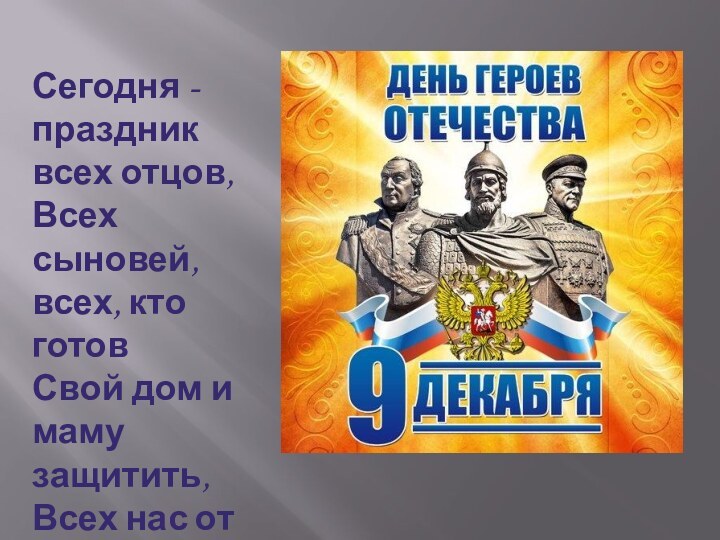 Сегодня - праздник всех отцов, Всех сыновей, всех, кто готов Свой дом и маму защитить, Всех нас от

ДЕНЬ ГЕРОЕВ ОТЕЧЕСТВА

9 ДЕКАБРЯ